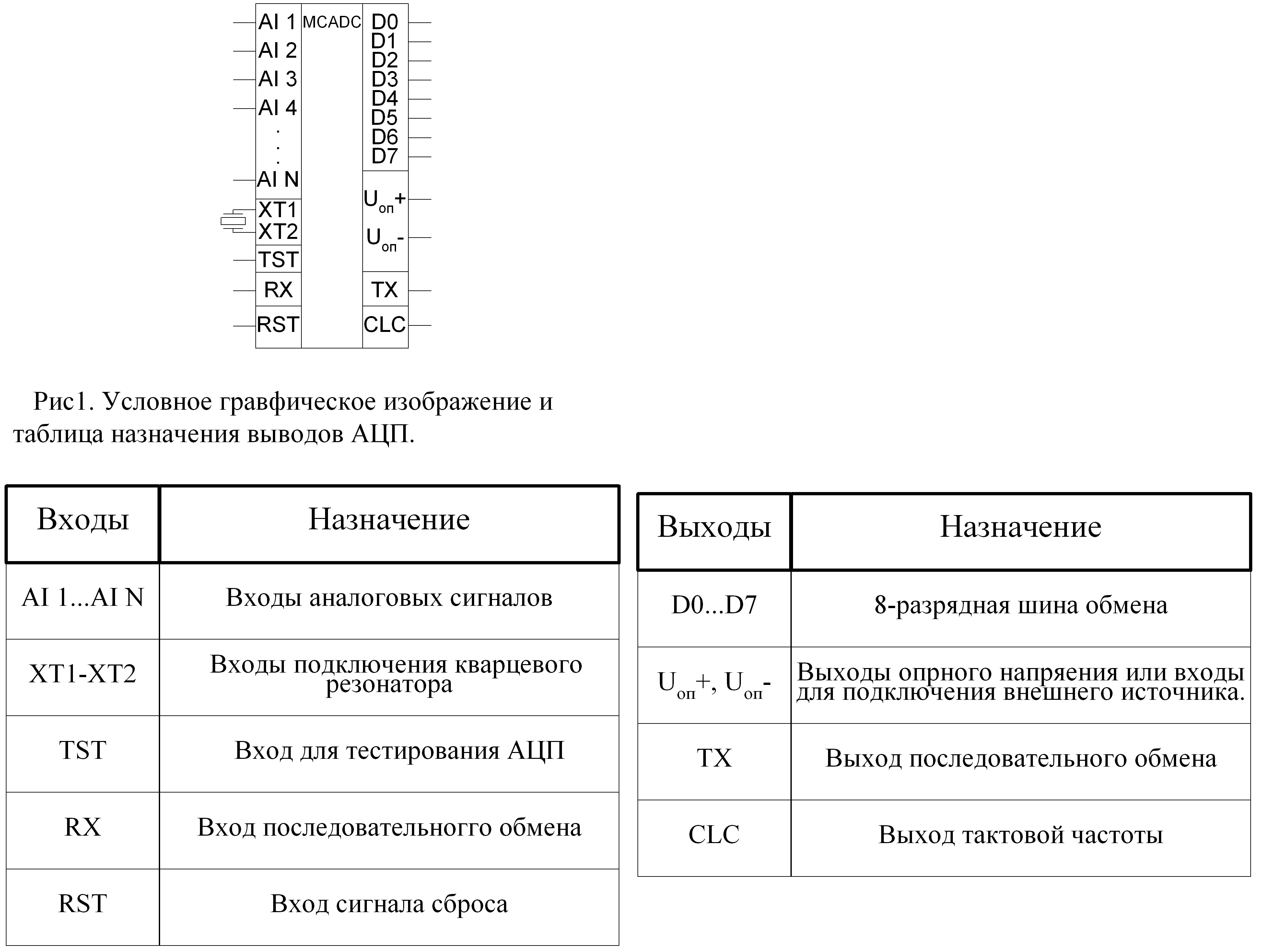 AI 1
AI 2
AI 3
AI 4
.
.
.
AI N
XT1
XT2
TST
RX
RST
MCADC
D0
D1
D2
D3
D4
D5
D6
D7
$U_{оп}+$
$U_{оп}-$
TX
CLC

Рис1. Условное гравфическое изображение и таблица назначения выводов АЦП.

| Входы | Назначение |
|---|---|
| AI 1...AI N | Входы аналоговых сигналов |
| XT1-XT2 | Входы подключения кварцевого резонатора |
| TST | Вход для тестирования АЦП |
| RX | Вход последовательногго обмена |
| RST | Вход сигнала сброса |

| Выходы | Назначение |
|---|---|
| D0...D7 | 8-разрядная шина обмена |
| $U_{оп}+$, $U_{оп}-$ | Выходы опрного напряения или входы для подключения внешнего источника. |
| TX | Выход последовательного обмена |
| CLC | Выход тактовой частоты |